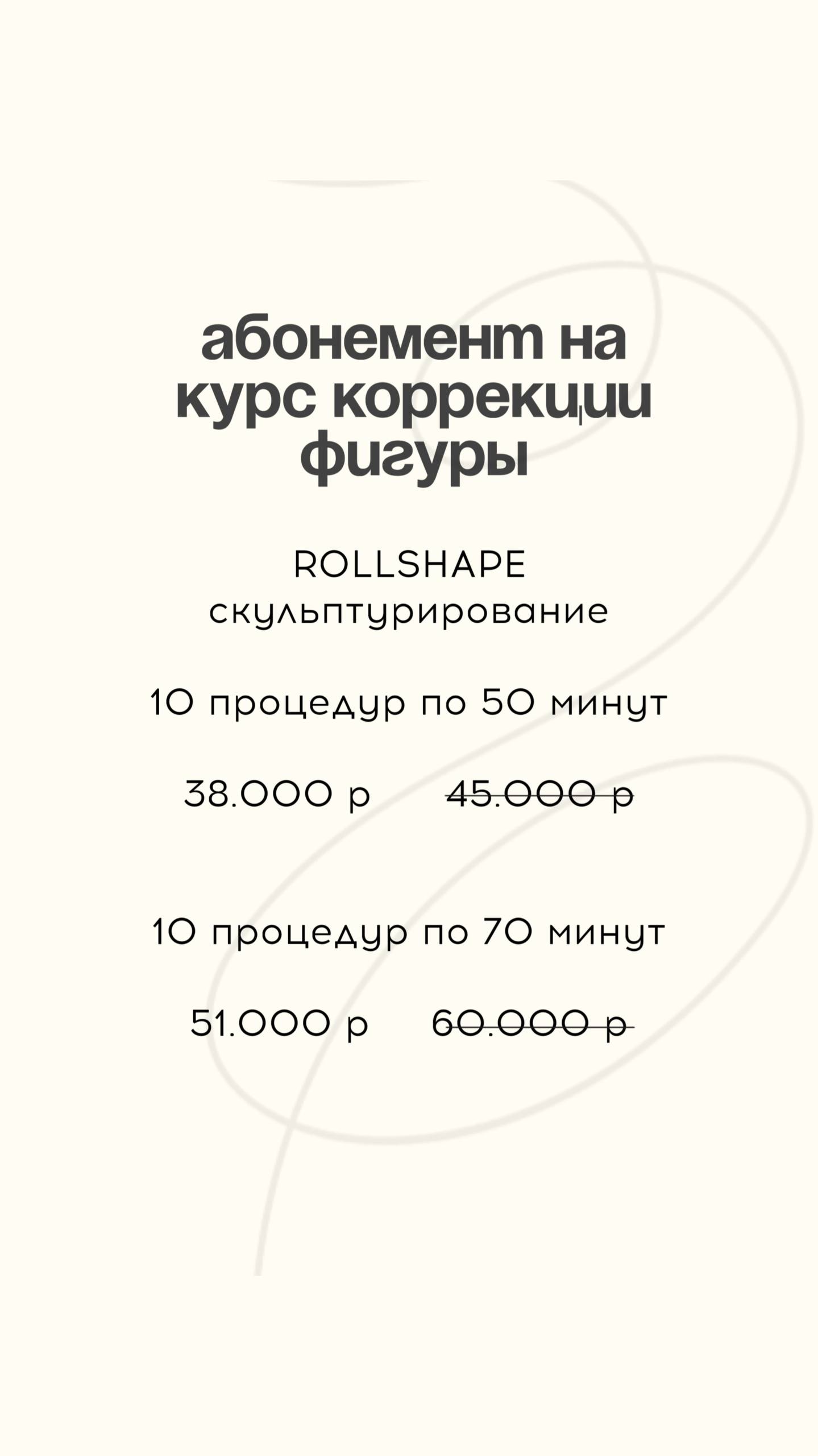 абонемент на курс коррекции фигуры

ROLLSHAPE
скульптурирование

10 процедур по 50 минут

38.000 р 45.000 р

10 процедур по 70 минут

51.000 р 60.000 р